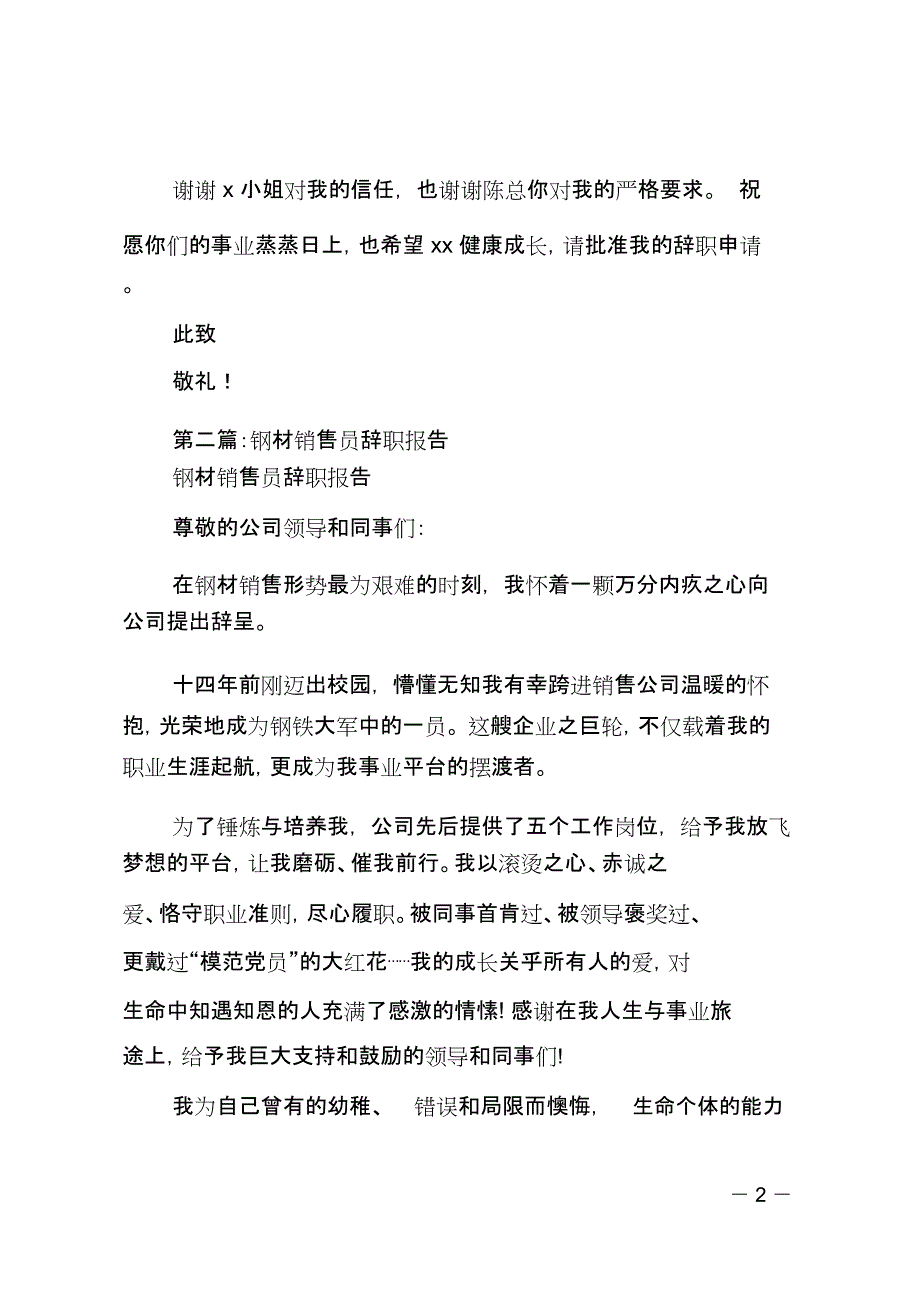 谢谢 x 小姐对我的信任，也谢谢陈总你对我的严格要求。 祝愿你们的事业蒸蒸日上，也希望 xx 健康成长，请批准我的辞职申请。

此致

敬礼！

第二篇：钢材销售员辞职报告

钢材销售员辞职报告

尊敬的公司领导和同事们：

在钢材销售形势最为艰难的时刻，我怀着一颗万分内疚之心向公司提出辞呈。

十四年前刚迈出校园，懵懂无知我有幸跨进销售公司温暖的怀抱，光荣地成为钢铁大军中的一员。这艘企业之巨轮，不仅载着我的职业生涯起航，更成为我事业平台的摆渡者。

为了锤炼与培养我，公司先后提供了五个工作岗位，给予我放飞梦想的平台，让我磨砺、催我前行。我以滚烫之心、赤诚之爱、恪守职业准则，尽心履职。被同事首肯过、被领导褒奖过、更戴过“模范党员”的大红花……我的成长关乎所有人的爱，对生命中知遇知恩的人充满了感激的情愫！感谢在我人生与事业旅途上，给予我巨大支持和鼓励的领导和同事们！

我为自己曾有的幼稚、 错误和局限而懊悔， 生命个体的能力

— 2 —